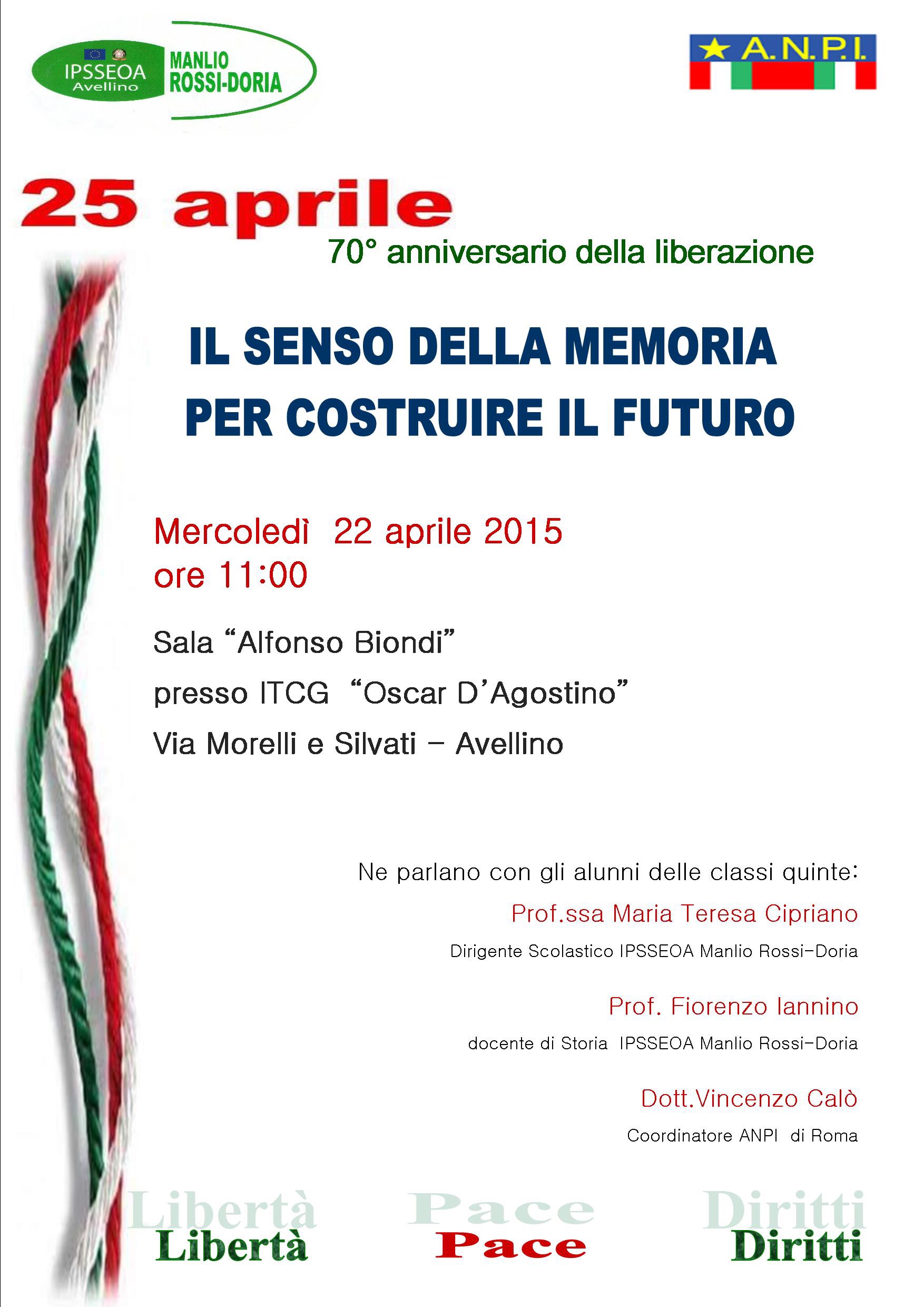 IPSSEOA Avellino MANLIO ROSSI-DORIA

A.N.P.I.

25 aprile

70° anniversario della liberazione

IL SENSO DELLA MEMORIA PER COSTRUIRE IL FUTURO

Mercoledì 22 aprile 2015
ore 11:00

Sala “Alfonso Biondi”

presso ITCG “Oscar D’Agostino”

Via Morelli e Silvati – Avellino

Ne parlano con gli alunni delle classi quinte:

Prof.ssa Maria Teresa Cipriano

Dirigente Scolastico IPSSEOA Manlio Rossi-Doria

Prof. Fiorenzo Iannino

docente di Storia IPSSEOA Manlio Rossi-Doria

Dott.Vincenzo Calò

Coordinatore ANPI di Roma

Libertà Pace Diritti

Libertà Pace Diritti